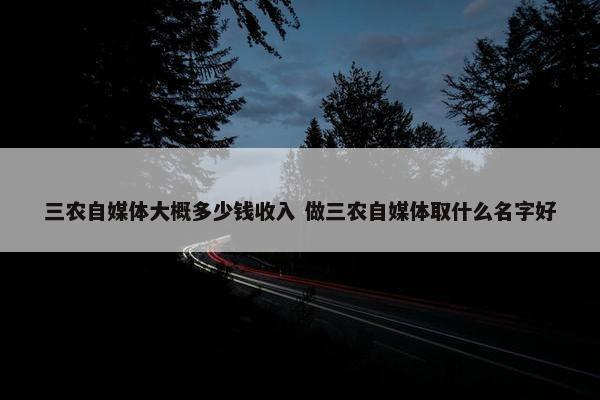 三农自媒体大概多少钱收入 做三农自媒体取什么名字好